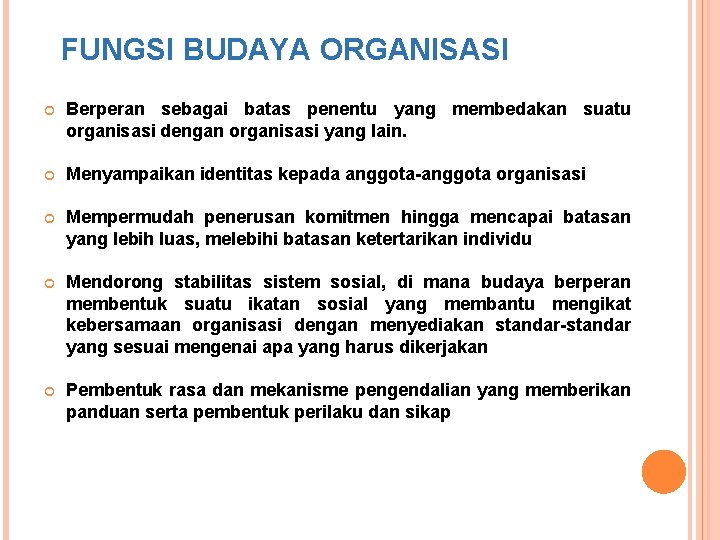 FUNGSI BUDAYA ORGANISASI

Berperan sebagai batas penentu yang membedakan suatu organisasi dengan organisasi yang lain.

Menyampaikan identitas kepada anggota-anggota organisasi

Mempermudah penerusan komitmen hingga mencapai batasan yang lebih luas, melebihi batasan ketertarikan individu

Mendorong stabilitas sistem sosial, di mana budaya berperan membentuk suatu ikatan sosial yang membantu mengikat kebersamaan organisasi dengan menyediakan standar-standar yang sesuai mengenai apa yang harus dikerjakan

Pembentuk rasa dan mekanisme pengendalian yang memberikan panduan serta pembentuk perilaku dan sikap